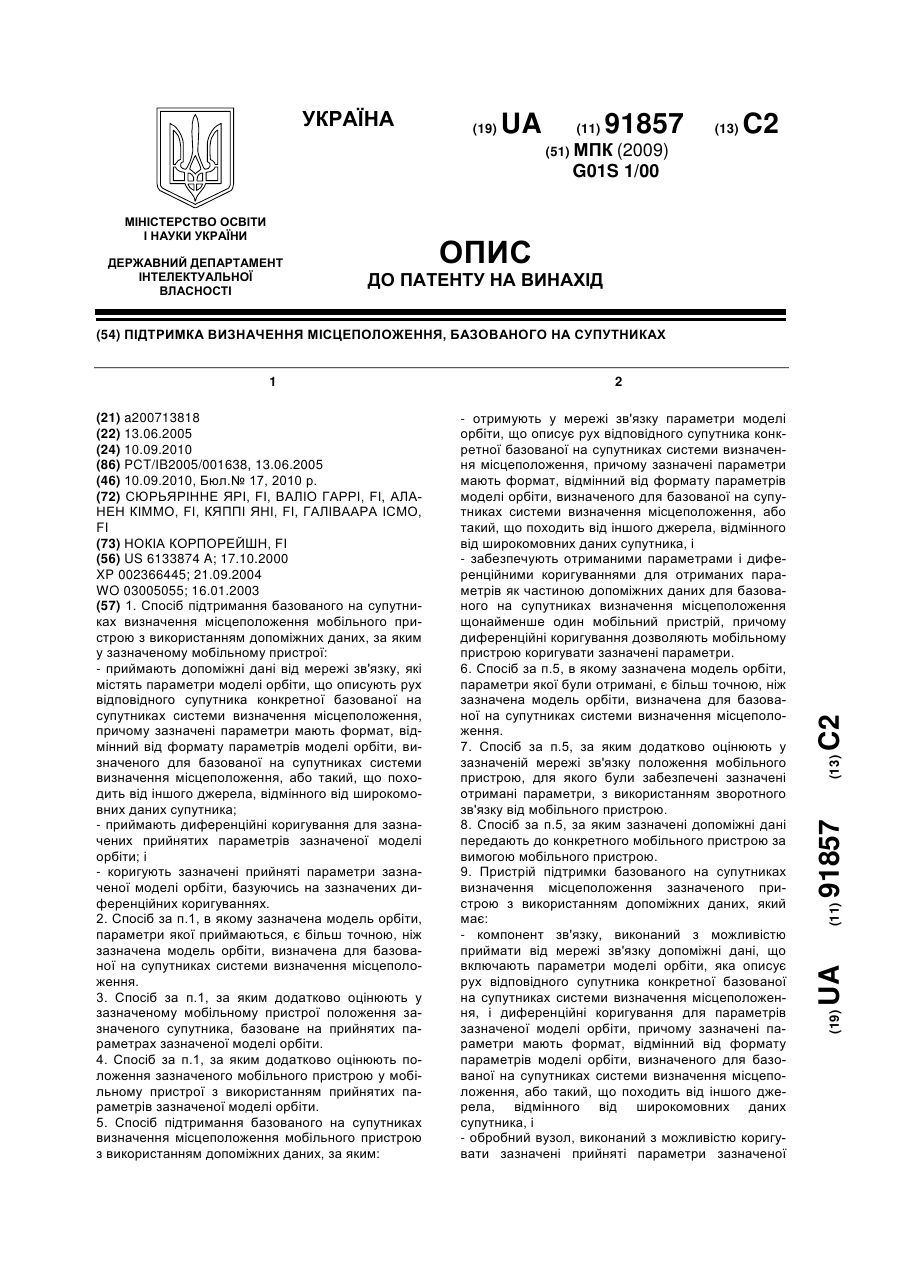 УКРАЇНА

(19) UA (11) 91857 (13) C2

(51) МПК (2009)
G01S 1/00

МІНІСТЕРСТВО ОСВІТИ І НАУКИ УКРАЇНИ

ДЕРЖАВНИЙ ДЕПАРТАМЕНТ ІНТЕЛЕКТУАЛЬНОЇ ВЛАСНОСТІ

ОПИС
ДО ПАТЕНТУ НА ВИНАХІД

(54) ПІДТРИМКА ВИЗНАЧЕННЯ МІСЦЕПОЛОЖЕННЯ, БАЗОВАНОГО НА СУПУТНИКАХ

1

(21) a200713818
(22) 13.06.2005
(24) 10.09.2010
(86) PCT/IB2005/001638, 13.06.2005
(46) 10.09.2010, Бюл.№ 17, 2010 р.
(72) СЮРЬЯРІННЕ ЯРІ, FI, ВАЛІО ГАРРІ, FI, АЛАНЕН КІММО, FI, КЯППІ ЯНІ, FI, ГАЛІВААРА ІСМО, FI
(73) НОКІА КОРПОРЕЙШН, FI
(56) US 6133874 A; 17.10.2000
XP 002366445; 21.09.2004
WO 03005055; 16.01.2003
(57) 1. Спосіб підтримання базованого на супутниках визначення місцеположення мобільного пристрою з використанням допоміжних даних, за яким у зазначеному мобільному пристрої:
- приймають допоміжні дані від мережі зв'язку, які містять параметри моделі орбіти, що описують рух відповідного супутника конкретної базованої на супутниках системи визначення місцеположення, причому зазначені параметри мають формат, відмінний від формату параметрів моделі орбіти, визначеного для базованої на супутниках системи визначення місцеположення, або такий, що походить від іншого джерела, відмінного від широкомовних даних супутника;
- приймають диференційні коригування для зазначених прийнятих параметрів зазначеної моделі орбіти; і
- коригують зазначені прийняті параметри зазначеної моделі орбіти, базуючись на зазначених диференційних коригуваннях.
2. Спосіб за п.1, в якому зазначена модель орбіти, параметри якої приймаються, є більш точною, ніж зазначена модель орбіти, визначена для базованої на супутниках системи визначення місцеположення.
3. Спосіб за п.1, за яким додатково оцінюють у зазначеному мобільному пристрої положення зазначеного супутника, базоване на прийнятих параметрах зазначеної моделі орбіти.
4. Спосіб за п.1, за яким додатково оцінюють положення зазначеного мобільного пристрою у мобільному пристрої з використанням прийнятих параметрів зазначеної моделі орбіти.
5. Спосіб підтримання базованого на супутниках визначення місцеположення мобільного пристрою з використанням допоміжних даних, за яким:

2

- отримують у мережі зв'язку параметри моделі орбіти, що описує рух відповідного супутника конкретної базованої на супутниках системи визначення місцеположення, причому зазначені параметри мають формат, відмінний від формату параметрів моделі орбіти, визначеного для базованої на супутниках системи визначення місцеположення, або такий, що походить від іншого джерела, відмінного від широкомовних даних супутника, і
- забезпечують отриманими параметрами і диференційними коригуваннями для отриманих параметрів як частиною допоміжних даних для базованого на супутниках визначення місцеположення щонайменше один мобільний пристрій, причому диференційні коригування дозволяють мобільному пристрою коригувати зазначені параметри.
6. Спосіб за п.5, в якому зазначена модель орбіти, параметри якої були отримані, є більш точною, ніж зазначена модель орбіти, визначена для базованої на супутниках системи визначення місцеположення.
7. Спосіб за п.5, за яким додатково оцінюють у зазначеній мережі зв'язку положення мобільного пристрою, для якого були забезпечені зазначені отримані параметри, з використанням зворотного зв'язку від мобільного пристрою.
8. Спосіб за п.5, за яким зазначені допоміжні дані передають до конкретного мобільного пристрою за вимогою мобільного пристрою.
9. Пристрій підтримки базованого на супутниках визначення місцеположення зазначеного пристрою з використанням допоміжних даних, який має:
- компонент зв'язку, виконаний з можливістю приймати від мережі зв'язку допоміжні дані, що включають параметри моделі орбіти, яка описує рух відповідного супутника конкретної базованої на супутниках системи визначення місцеположення, і диференційні коригування для параметрів зазначеної моделі орбіти, причому зазначені параметри мають формат, відмінний від формату параметрів моделі орбіти, визначеного для базованої на супутниках системи визначення місцеположення, або такий, що походить від іншого джерела, відмінного від широкомовних даних супутника, і
- обробний вузол, виконаний з можливістю коригувати зазначені прийняті параметри зазначеної

(19) UA (11) 91857 (13) C2